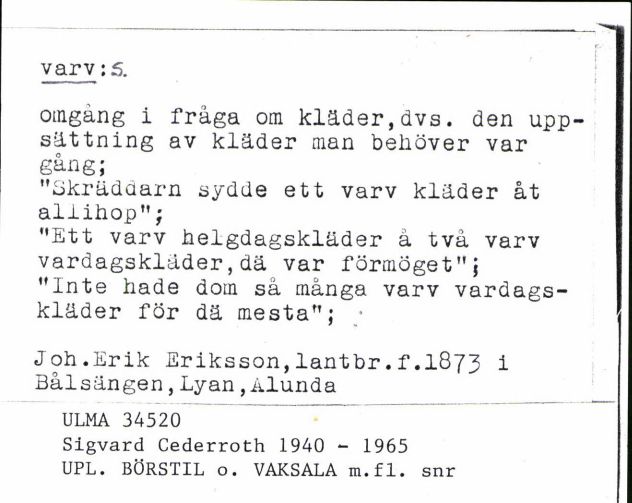 varv:5.

omgång i fråga om kläder,dvs. den uppsättning av kläder man behöver var gång;
"Skräddarn sydde ett varv kläder åt allihop";
"Ett varv helgdagskläder å två varv vardagskläder,dä var förmöget";
"Inte hade dom så många varv vardagskläder för dä mesta";

Joh.Erik Eriksson,lantbr.f.1873 i Bålsängen,Lyan,Alunda

ULMA 34520
Sigvard Cederroth 1940 - 1965
UPL. BÖRSTIL o. VAKSALA m.fl. snr